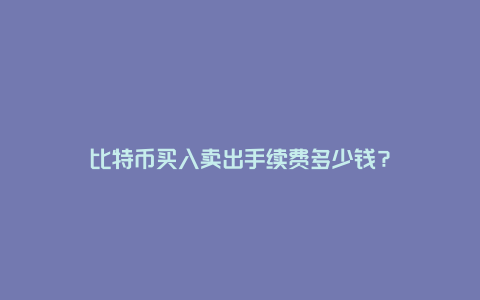 比特币买入卖出手续费多少钱?